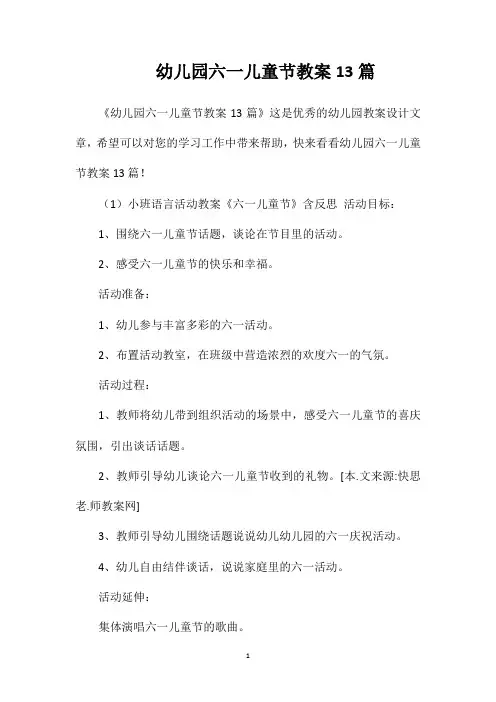 幼儿园六一儿童节教案 13 篇

《幼儿园六一儿童节教案 13 篇》这是优秀的幼儿园教案设计文章，希望可以对您的学习工作中带来帮助，快来看看幼儿园六一儿童节教案 13 篇！

（1）小班语言活动教案《六一儿童节》含反思 活动目标：

1、围绕六一儿童节话题，谈论在节目里的活动。

2、感受六一儿童节的快乐和幸福。

活动准备：

1、幼儿参与丰富多彩的六一活动。

2、布置活动教室，在班级中营造浓烈的欢度六一的气氛。

活动过程：

1、教师将幼儿带到组织活动的场景中，感受六一儿童节的喜庆氛围，引出谈话话题。

2、教师引导幼儿谈论六一儿童节收到的礼物。[本.文来源:快思老.师教案网]

3、教师引导幼儿围绕话题说说幼儿幼儿园的六一庆祝活动。

4、幼儿自由结伴谈话，说说家庭里的六一活动。

活动延伸：

集体演唱六一儿童节的歌曲。

1